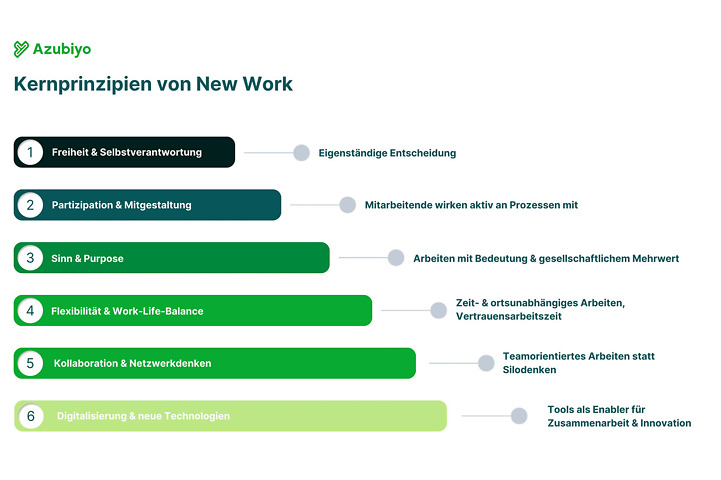 Azubiyo

Kernprinzipien von New Work

1 Freiheit & Selbstverantwortung
Eigenständige Entscheidung

2 Partizipation & Mitgestaltung
Mitarbeitende wirken aktiv an Prozessen mit

3 Sinn & Purpose
Arbeiten mit Bedeutung & gesellschaftlichem Mehrwert

4 Flexibilität & Work-Life-Balance
Zeit- & ortsunabhängiges Arbeiten, Vertrauensarbeitszeit

5 Kollaboration & Netzwerkdenken
Teamorientiertes Arbeiten statt Silodenken

6 Digitalisierung & neue Technologien
Tools als Enabler für Zusammenarbeit & Innovation